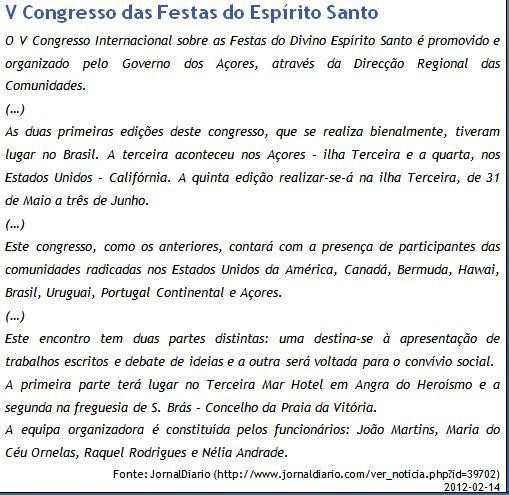 V Congresso das Festas do Espírito Santo

O V Congresso Internacional sobre as Festas do Divino Espírito Santo é promovido e organizado pelo Governo dos Açores, através da Direcção Regional das Comunidades.

(...)

As duas primeiras edições deste congresso, que se realiza bienalmente, tiveram lugar no Brasil. A terceira aconteceu nos Açores - ilha Terceira e a quarta, nos Estados Unidos - Califórnia. A quinta edição realizar-se-á na ilha Terceira, de 31 de Maio a três de Junho.

(...)

Este congresso, como os anteriores, contará com a presença de participantes das comunidades radicadas nos Estados Unidos da América, Canadá, Bermuda, Hawai, Brasil, Uruguai, Portugal Continental e Açores.

(...)

Este encontro tem duas partes distintas: uma destina-se à apresentação de trabalhos escritos e debate de ideias e a outra será voltada para o convívio social.

A primeira parte terá lugar no Terceira Mar Hotel em Angra do Heroísmo e a segunda na freguesia de S. Brás - Concelho da Praia da Vitória.

A equipa organizadora é constituída pelos funcionários: João Martins, Maria do Céu Ornelas, Raquel Rodrigues e Nélia Andrade.

Fonte: JornalDiario (http://www.jornaldiario.com/ver_noticia.php?id=39702)
2012-02-14